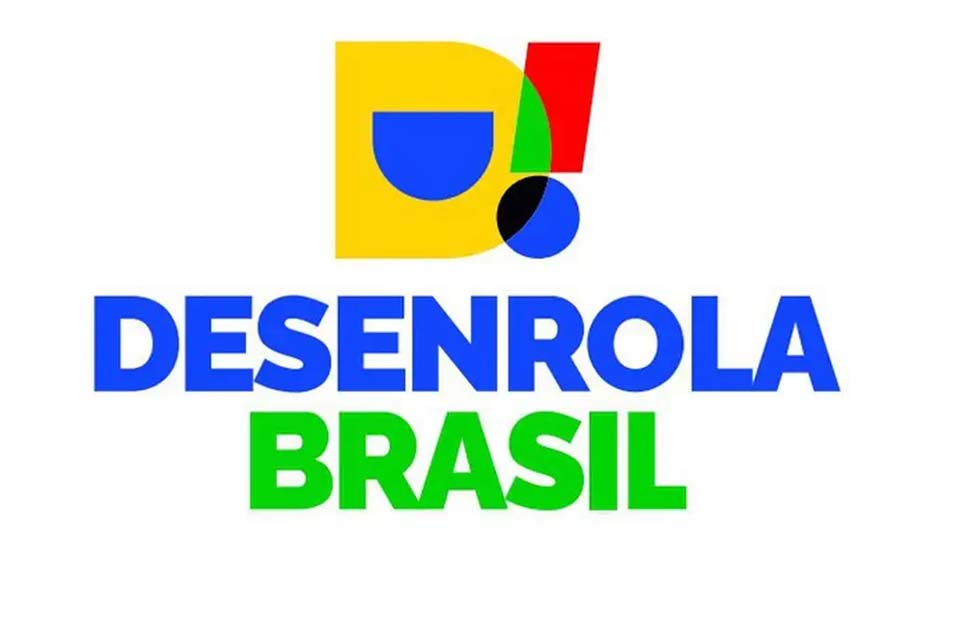 D!
DESENROLA
BRASIL